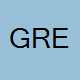 GRE